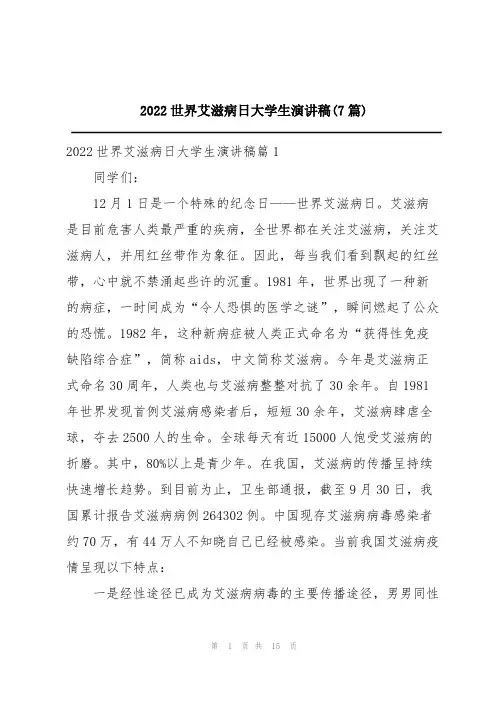 2022 世界艾滋病日大学生演讲稿(7 篇)

2022 世界艾滋病日大学生演讲稿篇 1

同学们:

12 月 1 日是一个特殊的纪念日——世界艾滋病日。艾滋病是目前危害人类最严重的疾病，全世界都在关注艾滋病，关注艾滋病人，并用红丝带作为象征。因此，每当我们看到飘起的红丝带，心中就不禁涌起些许的沉重。1981 年，世界出现了一种新的病症，一时间成为“令人恐惧的医学之谜”，瞬间燃起了公众的恐慌。1982 年，这种新病症被人类正式命名为“获得性免疫缺陷综合症”，简称 aids，中文简称艾滋病。今年是艾滋病正式命名 30 周年，人类也与艾滋病整整对抗了 30 余年。自 1981 年世界发现首例艾滋病感染者后，短短 30 余年，艾滋病肆虐全球，夺去 2500 人的生命。全球每天有近 15000 人饱受艾滋病的折磨。其中，80%以上是青少年。在我国，艾滋病的传播呈持续快速增长趋势。到目前为止，卫生部通报，截至 9 月 30 日，我国累计报告艾滋病病例 264302 例。中国现存艾滋病病毒感染者约 70 万，有 44 万人不知晓自己已经被感染。当前我国艾滋病疫情呈现以下特点:

一是经性途径已成为艾滋病病毒的主要传播途径，男男同性

第 1 页 共 15 页